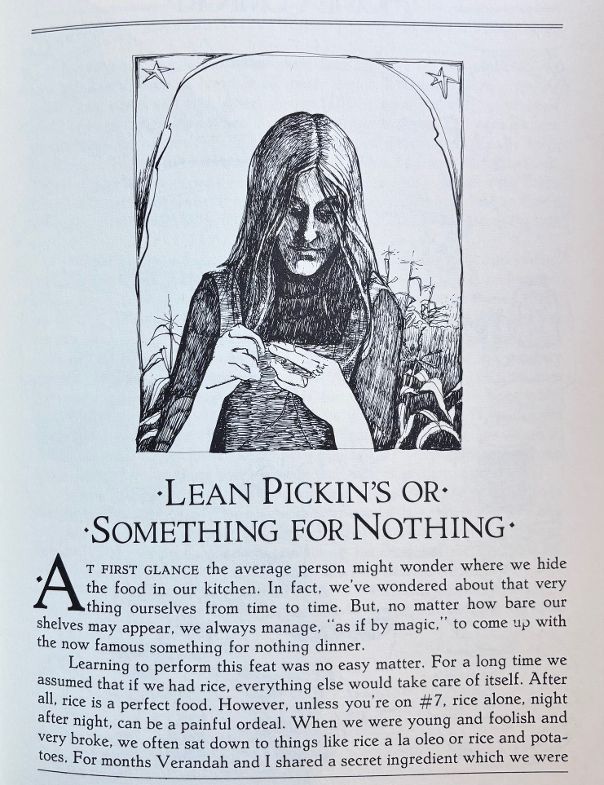 ·LEAN PICKIN'S OR·
·SOMETHING FOR NOTHING·

AT FIRST GLANCE the average person might wonder where we hide the food in our kitchen. In fact, we've wondered about that very thing ourselves from time to time. But, no matter how bare our shelves may appear, we always manage, "as if by magic," to come up with the now famous something for nothing dinner.

Learning to perform this feat was no easy matter. For a long time we assumed that if we had rice, everything else would take care of itself. After all, rice is a perfect food. However, unless you're on #7, rice alone, night after night, can be a painful ordeal. When we were young and foolish and very broke, we often sat down to things like rice a la oleo or rice and potatoes. For months Verandah and I shared a secret ingredient which we were